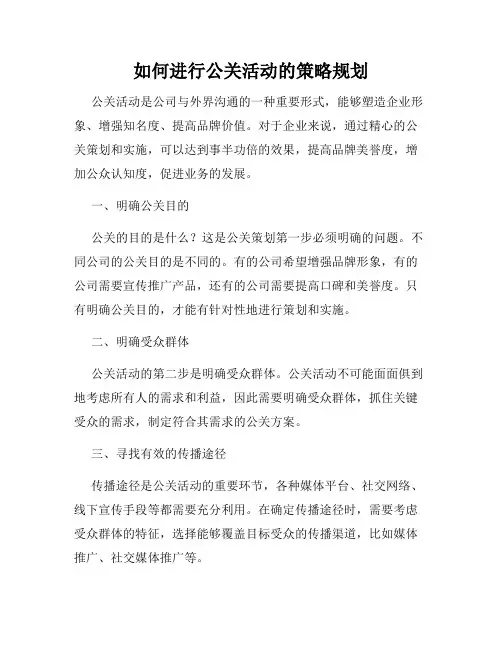 如何进行公关活动的策略规划

公关活动是公司与外界沟通的一种重要形式，能够塑造企业形象、增强知名度、提高品牌价值。对于企业来说，通过精心的公关策划和实施，可以达到事半功倍的效果，提高品牌美誉度，增加公众认知度，促进业务的发展。

一、明确公关目的

公关的目的是什么？这是公关策划第一步必须明确的问题。不同公司的公关目的是不同的。有的公司希望增强品牌形象，有的公司需要宣传推广产品，还有的公司需要提高口碑和美誉度。只有明确公关目的，才能有针对性地进行策划和实施。

二、明确受众群体

公关活动的第二步是明确受众群体。公关活动不可能面面俱到地考虑所有人的需求和利益，因此需要明确受众群体，抓住关键受众的需求，制定符合其需求的公关方案。

三、寻找有效的传播途径

传播途径是公关活动的重要环节，各种媒体平台、社交网络、线下宣传手段等都需要充分利用。在确定传播途径时，需要考虑受众群体的特征，选择能够覆盖目标受众的传播渠道，比如媒体推广、社交媒体推广等。